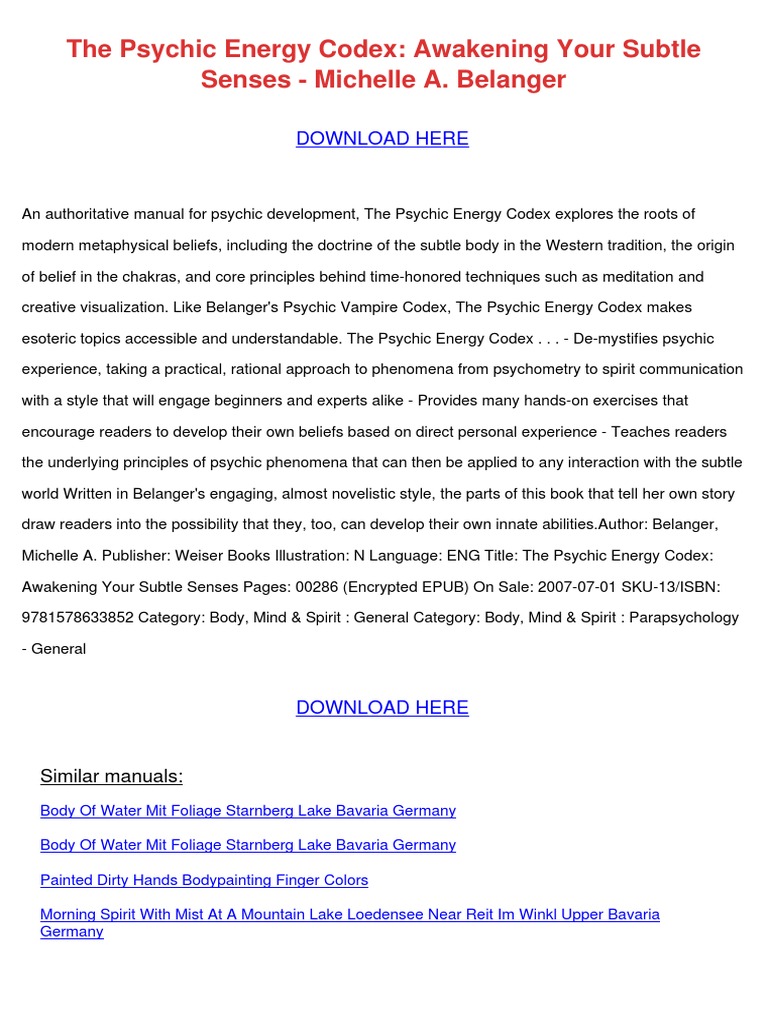 The Psychic Energy Codex: Awakening Your Subtle Senses - Michelle A. Belanger

DOWNLOAD HERE

An authoritative manual for psychic development, The Psychic Energy Codex explores the roots of modern metaphysical beliefs, including the doctrine of the subtle body in the Western tradition, the origin of belief in the chakras, and core principles behind time-honored techniques such as meditation and creative visualization. Like Belanger's Psychic Vampire Codex, The Psychic Energy Codex makes esoteric topics accessible and understandable. The Psychic Energy Codex . . . - De-mystifies psychic experience, taking a practical, rational approach to phenomena from psychometry to spirit communication with a style that will engage beginners and experts alike - Provides many hands-on exercises that encourage readers to develop their own beliefs based on direct personal experience - Teaches readers the underlying principles of psychic phenomena that can then be applied to any interaction with the subtle world Written in Belanger's engaging, almost novelistic style, the parts of this book that tell her own story draw readers into the possibility that they, too, can develop their own innate abilities.Author: Belanger, Michelle A. Publisher: Weiser Books Illustration: N Language: ENG Title: The Psychic Energy Codex: Awakening Your Subtle Senses Pages: 00286 (Encrypted EPUB) On Sale: 2007-07-01 SKU-13/ISBN: 9781578633852 Category: Body, Mind & Spirit : General Category: Body, Mind & Spirit : Parapsychology - General

DOWNLOAD HERE

Similar manuals:

Body Of Water Mit Foliage Starnberg Lake Bavaria Germany

Body Of Water Mit Foliage Starnberg Lake Bavaria Germany

Painted Dirty Hands Bodypainting Finger Colors

Morning Spirit With Mist At A Mountain Lake Loedensee Near Reit Im Winkl Upper Bavaria Germany